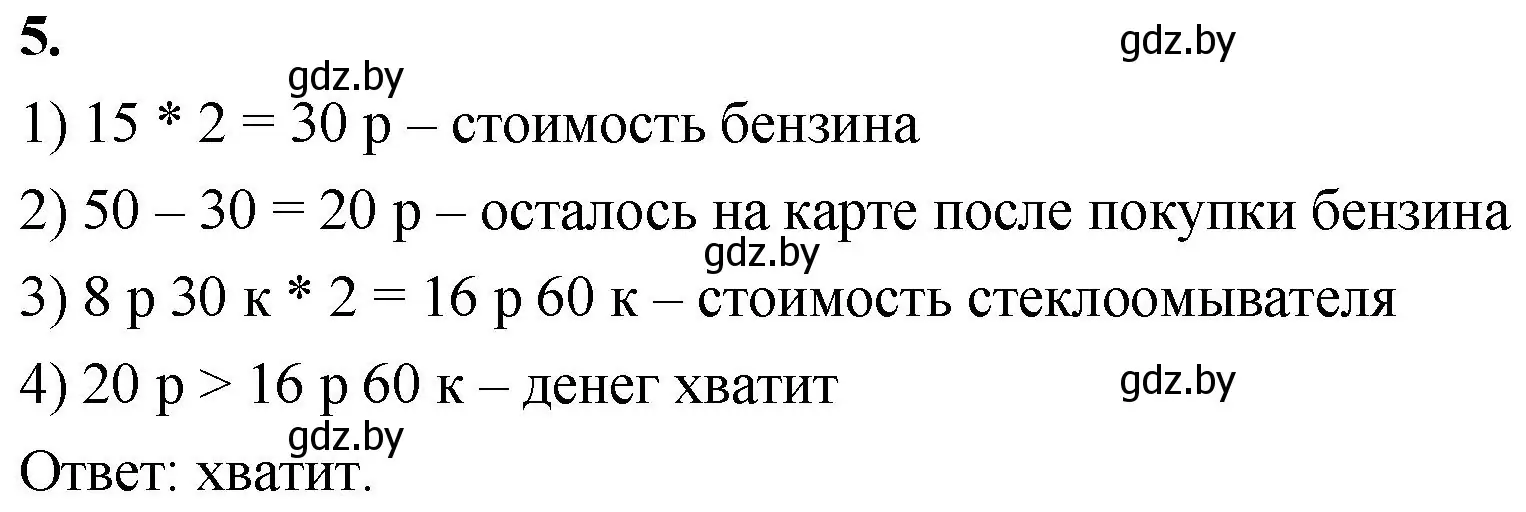 5.

gdz.by

gdz.by

1) 15 * 2 = 30 р – стоимость бензина

2) 50 – 30 = 20 р – осталось на карте после покупки бензина

gdz.by

3) 8 р 30 к * 2 = 16 р 60 к – стоимость стеклоомывателя

4) 20 р > 16 р 60 к – денег хватит

gdz.by

gdz.by

Ответ: хватит.